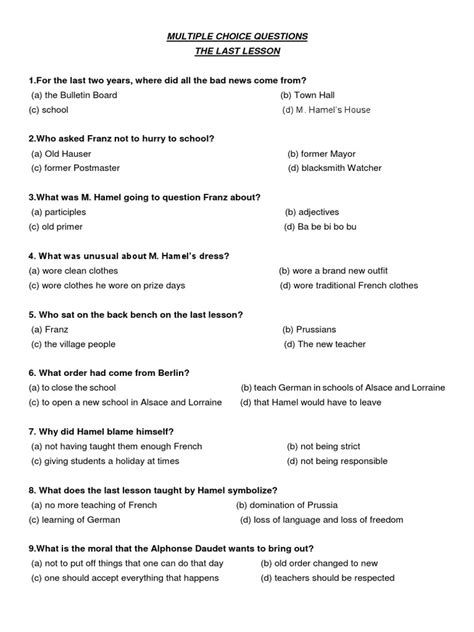 MULTIPLE CHOICE QUESTIONS
THE LAST LESSON

1.For the last two years, where did all the bad news come from?
(a) the Bulletin Board
(b) Town Hall
(c) school
(d) M. Hamel's House

2.Who asked Franz not to hurry to school?
(a) Old Hauser
(b) former Mayor
(c) former Postmaster
(d) blacksmith Watcher

3.What was M. Hamel going to question Franz about?
(a) participles
(b) adjectives
(c) old primer
(d) Ba be bi bo bu

4. What was unusual about M. Hamel's dress?
(a) wore clean clothes
(b) wore a brand new outfit
(c) wore clothes he wore on prize days
(d) wore traditional French clothes

5. Who sat on the back bench on the last lesson?
(a) Franz
(b) Prussians
(c) the village people
(d) The new teacher

6. What order had come from Berlin?
(a) to close the school
(b) teach German in schools of Alsace and Lorraine
(c) to open a new school in Alsace and Lorraine
(d) that Hamel would have to leave

7. Why did Hamel blame himself?
(a) not having taught them enough French
(b) not being strict
(c) giving students a holiday at times
(d) not being responsible

8. What does the last lesson taught by Hamel symbolize?
(a) no more teaching of French
(b) domination of Prussia
(c) learning of German
(d) loss of language and loss of freedom

9.What is the moral that the Alphonse Daudet wants to bring out?
(a) not to put off things that one can do that day
(b) old order changed to new
(c) one should accept everything that happens
(d) teachers should be respected